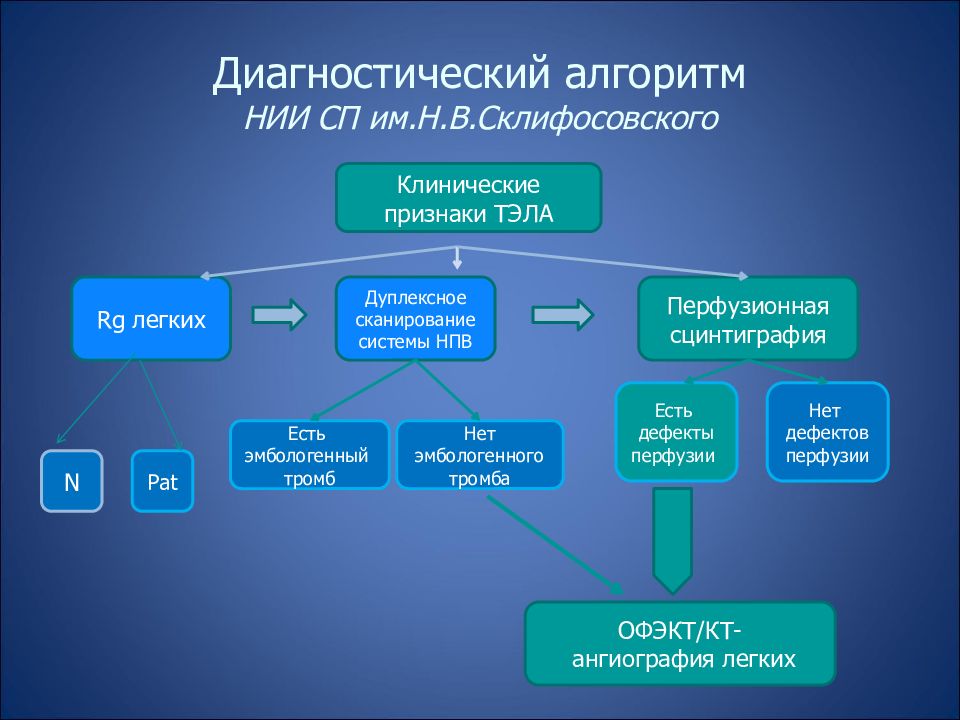 Диагностический алгоритм
НИИ СП им.Н.В.Склифосовского

Клинические признаки ТЭЛА

Rg легких

Дуплексное сканирование системы НПВ

Перфузионная сцинтиграфия

N

Pat

Есть эмбологенный тромб

Нет эмбологенного тромба

Есть дефекты перфузии

Нет дефектов перфузии

ОФЭКТ/КТ-ангиография легких